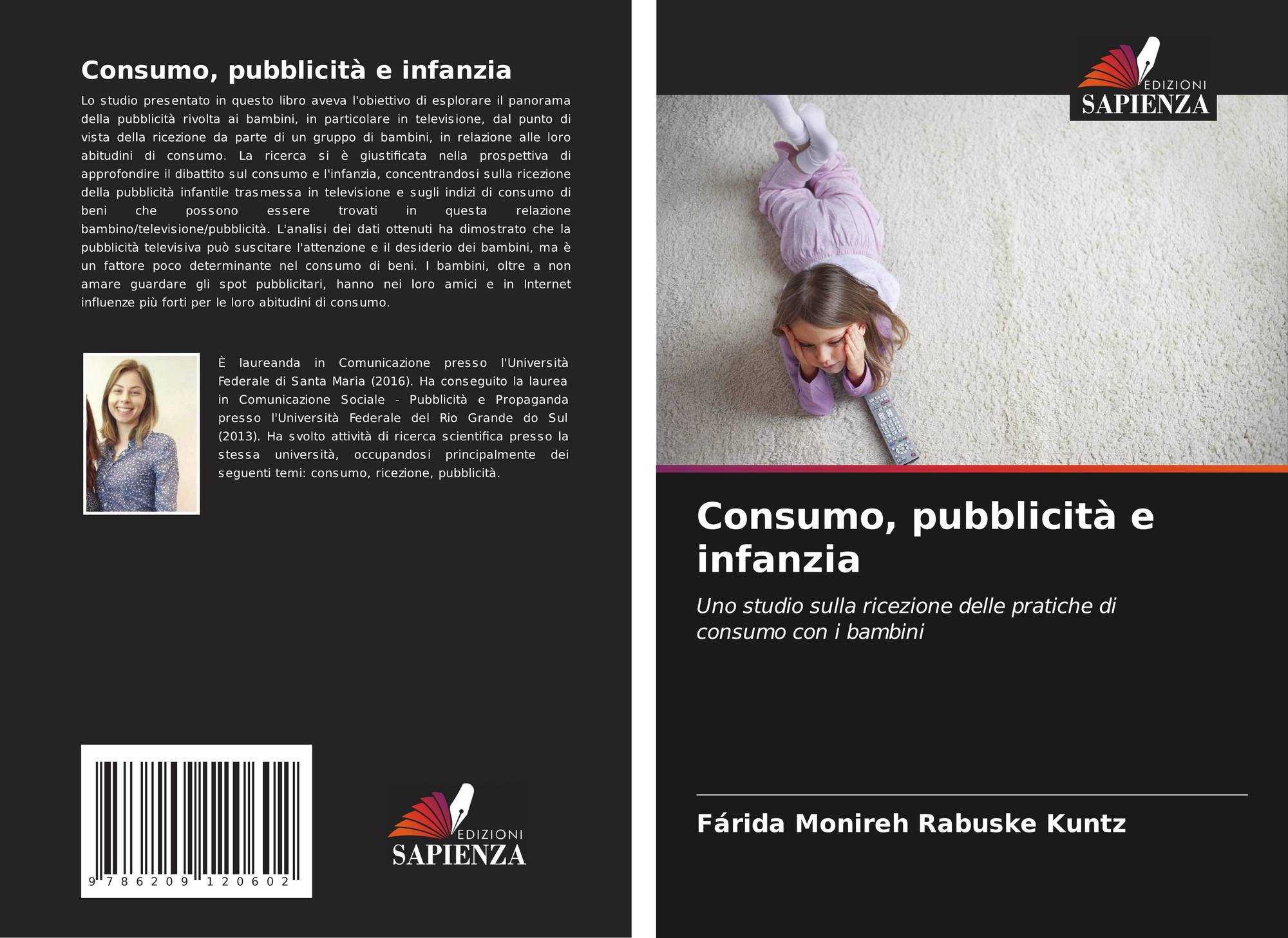 Consumo, pubblicità e infanzia

Lo studio presentato in questo libro aveva l'obiettivo di esplorare il panorama della pubblicità rivolta ai bambini, in particolare in televisione, dal punto di vista della ricezione da parte di un gruppo di bambini, in relazione alle loro abitudini di consumo. La ricerca si è giustificata nella prospettiva di approfondire il dibattito sul consumo e l'infanzia, concentrandosi sulla ricezione della pubblicità infantile trasmessa in televisione e sugli indizi di consumo di beni che possono essere trovati in questa relazione bambino/televisione/pubblicità. L'analisi dei dati ottenuti ha dimostrato che la pubblicità televisiva può suscitare l'attenzione e il desiderio dei bambini, ma è un fattore poco determinante nel consumo di beni. I bambini, oltre a non amare guardare gli spot pubblicitari, hanno nei loro amici e in Internet influenze più forti per le loro abitudini di consumo.

È laureanda in Comunicazione presso l'Università Federale di Santa Maria (2016). Ha conseguito la laurea in Comunicazione Sociale - Pubblicità e Propaganda presso l'Università Federale del Rio Grande do Sul (2013). Ha svolto attività di ricerca scientifica presso la stessa università, occupandosi principalmente dei seguenti temi: consumo, ricezione, pubblicità.

9 786209 120602

EDIZIONI
SAPIENZA

EDIZIONI
SAPIENZA

Consumo, pubblicità e infanzia

Uno studio sulla ricezione delle pratiche di consumo con i bambini

Fárida Monireh Rabuske Kuntz